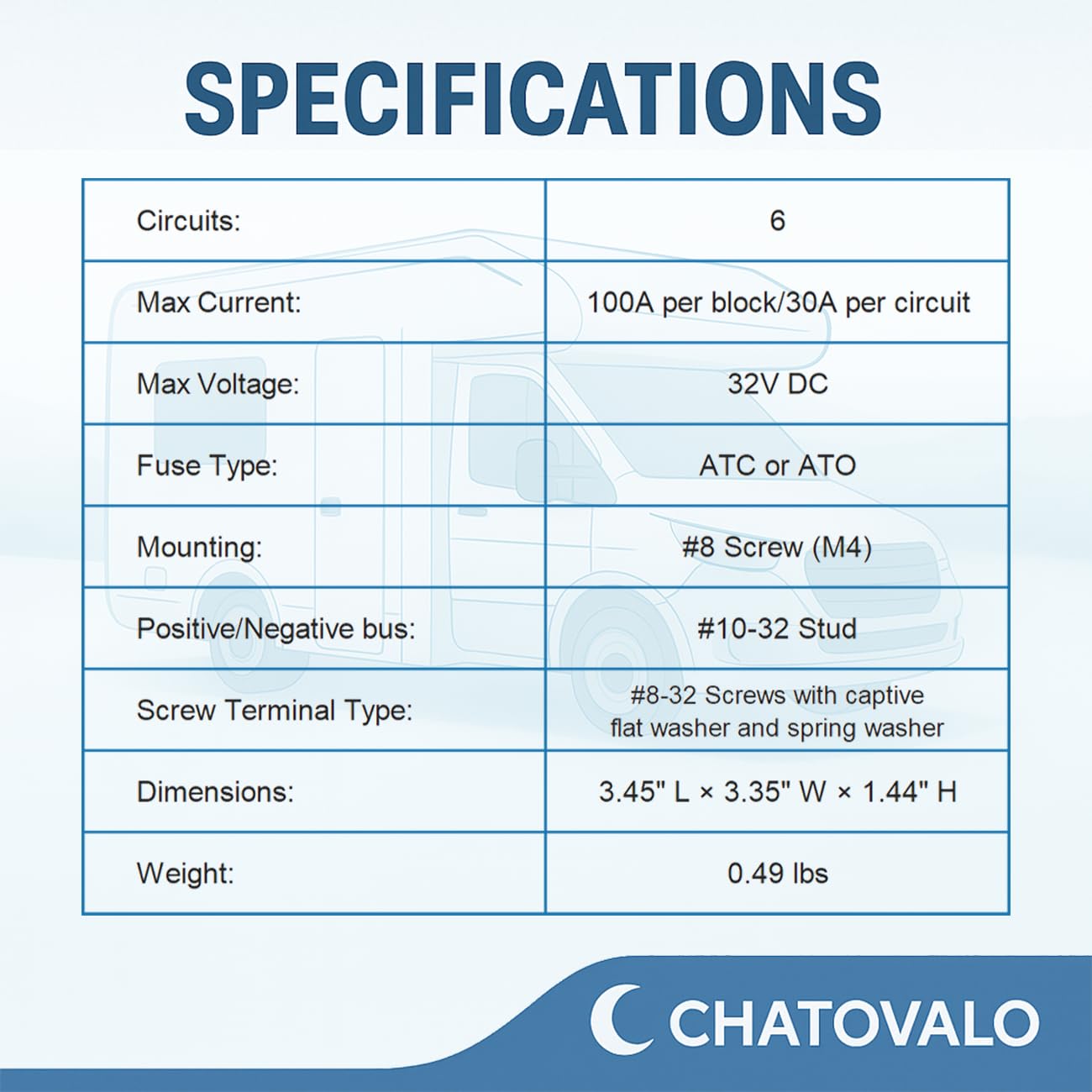 SPECIFICATIONS

| Circuits: | 6 |
|---|---|
| Max Current: | 100A per block/30A per circuit |
| Max Voltage: | 32V DC |
| Fuse Type: | ATC or ATO |
| Mounting: | #8 Screw (M4) |
| Positive/Negative bus: | #10-32 Stud |
| Screw Terminal Type: | #8-32 Screws with captive flat washer and spring washer |
| Dimensions: | 3.45" L × 3.35" W × 1.44" H |
| Weight: | 0.49 lbs |

CHATOVALO